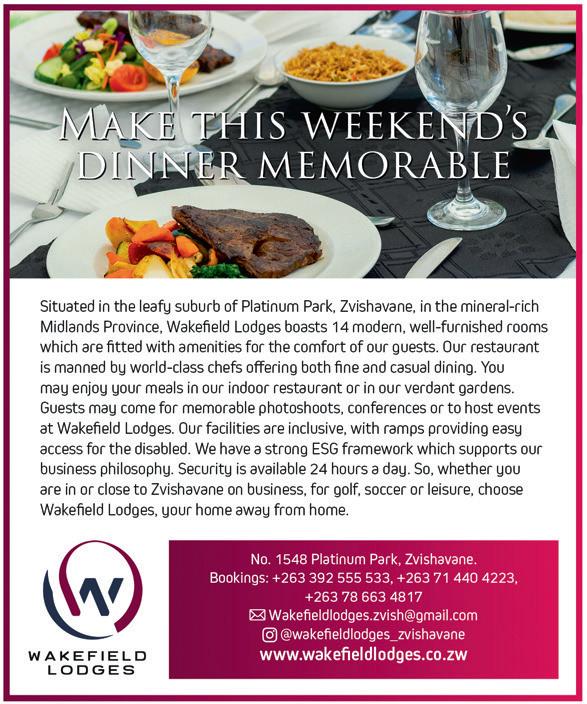 MAKE THIS WEEKEND'S DINNER MEMORABLE

Situated in the leafy suburb of Platinum Park, Zvishavane, in the mineral-rich Midlands Province, Wakefield Lodges boasts 14 modern, well-furnished rooms which are fitted with amenities for the comfort of our guests. Our restaurant is manned by world-class chefs offering both fine and casual dining. You may enjoy your meals in our indoor restaurant or in our verdant gardens. Guests may come for memorable photoshoots, conferences or to host events at Wakefield Lodges. Our facilities are inclusive, with ramps providing easy access for the disabled. We have a strong ESG framework which supports our business philosophy. Security is available 24 hours a day. So, whether you are in or close to Zvishavane on business, for golf, soccer or leisure, choose Wakefield Lodges, your home away from home.

WAKEFIELD
LODGES

No. 1548 Platinum Park, Zvishavane.
Bookings: +263 392 555 533, +263 71 440 4223,
+263 78 663 4817
Wakefieldlodges.zvish@gmail.com
@wakefieldlodges_zvishavane
www.wakefieldlodges.co.zw